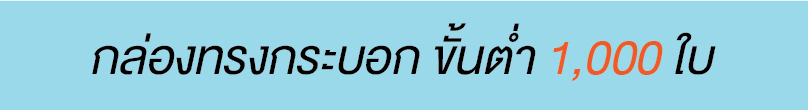 กล่องทรงกระบอก ขั้นต่ำ 1,000 ใบ